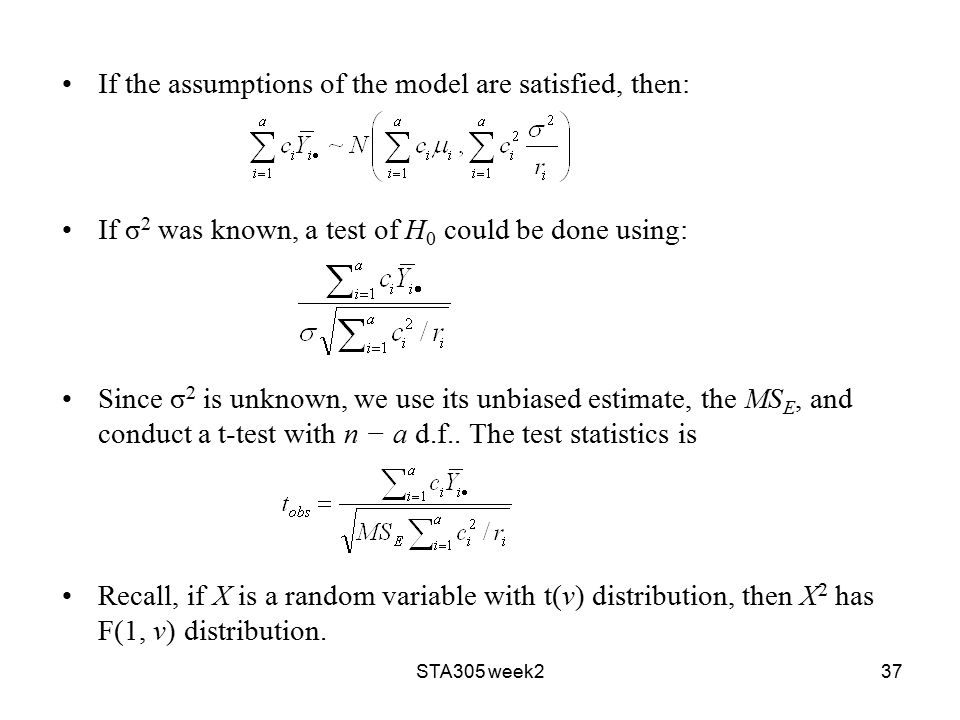 • If the assumptions of the model are satisfied, then:

$\sum_{i=1}^{a} c_i \bar{Y}_{i\bullet} \sim N\left( \sum_{i=1}^{a} c_i \mu_i , \sum_{i=1}^{a} c_i^2 \frac{\sigma^2}{r_i} \right)$

• If $\sigma^2$ was known, a test of $H_0$ could be done using:

$\frac{\sum_{i=1}^{a} c_i \bar{Y}_{i\bullet}}{\sigma \sqrt{\sum_{i=1}^{a} c_i^2 / r_i}}$

• Since $\sigma^2$ is unknown, we use its unbiased estimate, the $MS_E$, and conduct a t-test with $n - a$ d.f.. The test statistics is

$t_{obs} = \frac{\sum_{i=1}^{a} c_i \bar{Y}_{i\bullet}}{\sqrt{MS_E \sum_{i=1}^{a} c_i^2 / r_i}}$

• Recall, if $X$ is a random variable with t($v$) distribution, then $X^2$ has F(1, $v$) distribution.

STA305 week2

37